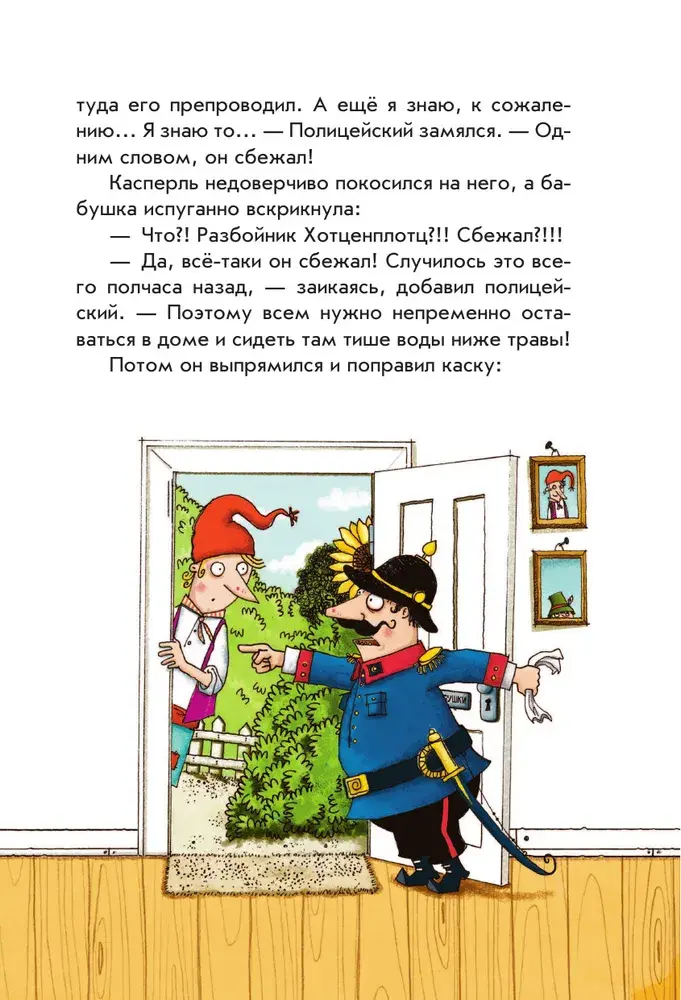 туда его препроводил. А ещё я знаю, к сожалению... Я знаю то... — Полицейский замялся. — Одним словом, он сбежал!

Касперль недоверчиво покосился на него, а бабушка испуганно вскрикнула:

— Что?! Разбойник Хотценплотц?!! Сбежал?!!!

— Да, всё-таки он сбежал! Случилось это всего полчаса назад, — заикаясь, добавил полицейский. — Поэтому всем нужно непременно оставаться в доме и сидеть там тише воды ниже травы!

Потом он выпрямился и поправил каску: